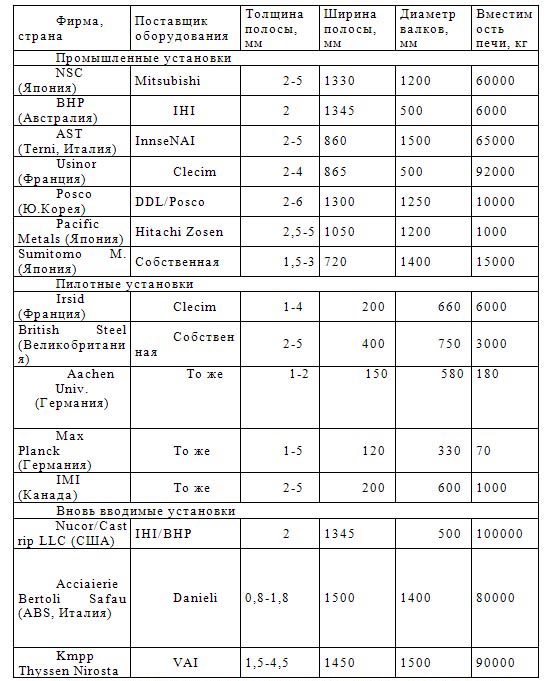 | Фирма, страна | Поставщик оборудования | Толщина полосы, мм | Ширина полосы, мм | Диаметр валков, мм | Вместимость печи, кг |
|---|---|---|---|---|---|
| Промышленные установки | | | | | |
| NSC (Япония) | Mitsubishi | 2-5 | 1330 | 1200 | 60000 |
| BHP (Австралия) | IHI | 2 | 1345 | 500 | 6000 |
| AST (Terni, Италия) | InnseNAI | 2-5 | 860 | 1500 | 65000 |
| Usinor (Франция) | Clecim | 2-4 | 865 | 500 | 92000 |
| Posco (Ю.Корея) | DDL/Posco | 2-6 | 1300 | 1250 | 10000 |
| Pacific Metals (Япония) | Hitachi Zosen | 2,5-5 | 1050 | 1200 | 1000 |
| Sumitomo M. (Япония) | Собственная | 1,5-3 | 720 | 1400 | 15000 |
| Пилотные установки | | | | | |
| Irsid (Франция) | Clecim | 1-4 | 200 | 660 | 6000 |
| British Steel (Великобритания) | Собственная | 2-5 | 400 | 750 | 3000 |
| Aachen Univ. (Германия) | То же | 1-2 | 150 | 580 | 180 |
| Max Planck (Германия) | То же | 1-5 | 120 | 330 | 70 |
| IMI (Канада) | То же | 2-5 | 200 | 600 | 1000 |
| Вновь вводимые установки | | | | | |
| Nucor/Castrip LLC (США) | IHI/BHP | 2 | 1345 | 500 | 100000 |
| Acciaierie Bertoli Safau (ABS, Италия) | Danieli | 0,8-1,8 | 1500 | 1400 | 80000 |
| Kmpp Thyssen Nirosta | VAI | 1,5-4,5 | 1450 | 1500 | 90000 |